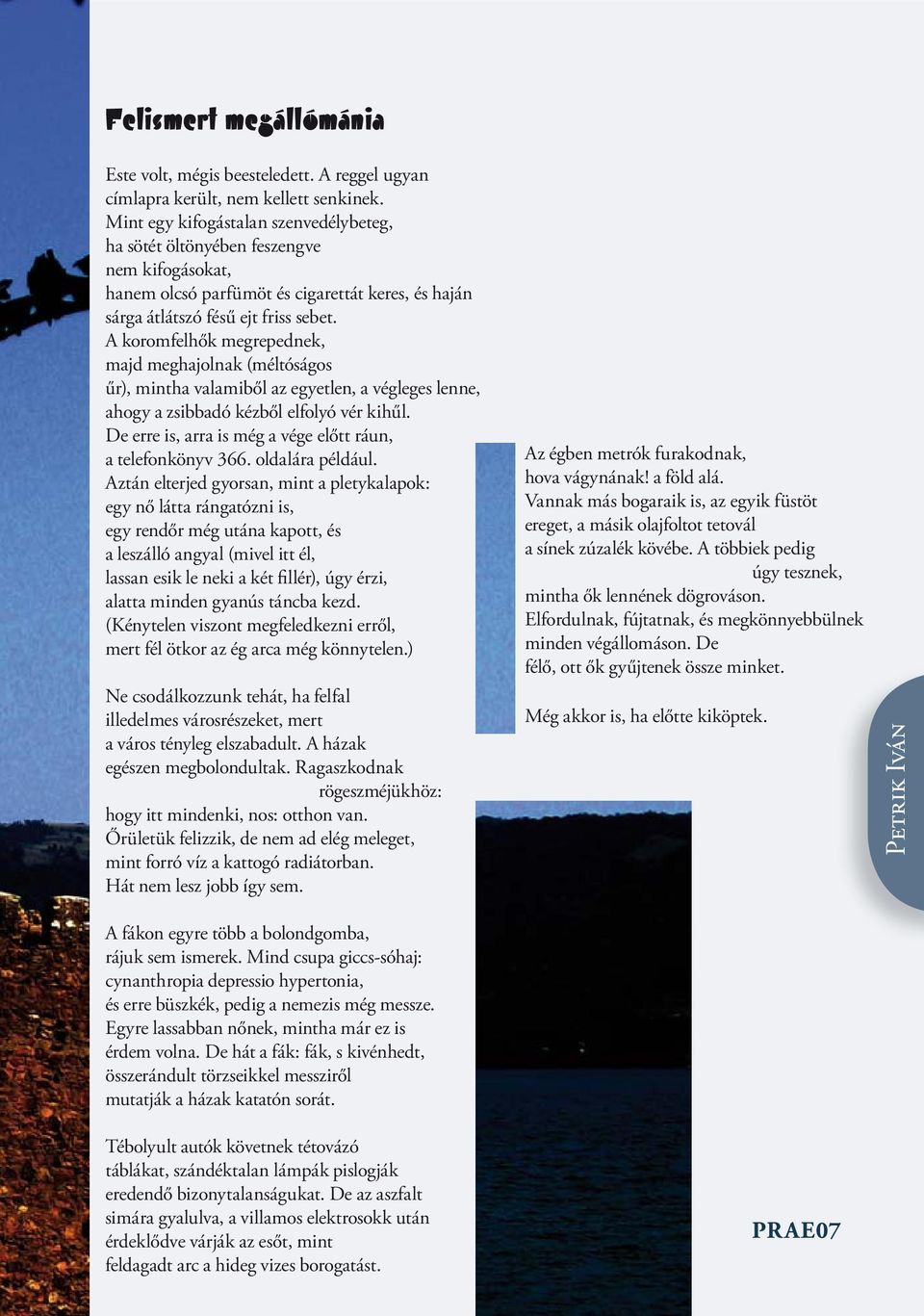 Felismert megállómánia

Este volt, mégis beesteledett. A reggel ugyan címlapra került, nem kellett senkinek. Mint egy kifogástalan szenvedélybeteg, ha sötét öltönyében feszengve nem kifogásokat, hanem olcsó parfümöt és cigarettát keres, és haján sárga átlátszó fésű ejt friss sebet. A koromfelhők megrepednek, majd meghajolnak (méltóságos űr), mintha valamiből az egyetlen, a végleges lenne, ahogy a zsibbadó kézből elfolyó vér kihűl. De erre is, arra is még a vége előtt ráun, a telefonkönyv 366. oldalára például. Aztán elterjed gyorsan, mint a pletykalapok: egy nő látta rángatózni is, egy rendőr még utána kapott, és a leszálló angyal (mivel itt él, lassan esik le neki a két fillér), úgy érzi, alatta minden gyanús táncba kezd. (Kénytelen viszont megfeledkezni erről, mert fél ötkor az ég arca még könnytelen.)

Ne csodálkozzunk tehát, ha felfal illedelmes városrészeket, mert a város tényleg elszabadult. A házak egészen megbolondultak. Ragaszkodnak rögeszméjükhöz: hogy itt mindenki, nos: otthon van. Őrületük felizzik, de nem ad elég meleget, mint forró víz a kattogó radiátorban. Hát nem lesz jobb így sem.

A fákon egyre több a bolondgomba, rájuk sem ismerek. Mind csupa giccs-sóhaj: cynanthropia depressio hypertonia, és erre büszkék, pedig a nemezis még messze. Egyre lassabban nőnek, mintha már ez is érdem volna. De hát a fák: fák, s kivénhedt, összerándult törzseikkel messziről mutatják a házak katatón sorát.

Tébolyult autók követnek tétovázó táblákat, szándéktalan lámpák pislogják eredendő bizonytalanságukat. De az aszfalt simára gyalulva, a villamos elektrosokk után érdeklődve várják az esőt, mint feldagadt arc a hideg vizes borogatást.

Az égben metrók furakodnak, hova vágynának! a föld alá. Vannak más bogaraik is, az egyik füstöt ereget, a másik olajfoltot tetovál a sínek zúzalék kövébe. A többiek pedig úgy tesznek, mintha ők lennének dögrováson. Elfordulnak, fújtatnak, és megkönnyebbülnek minden végállomáson. De félő, ott ők gyűjtenek össze minket.

Még akkor is, ha előtte kiköptek.

Petrik Iván

PRAE07